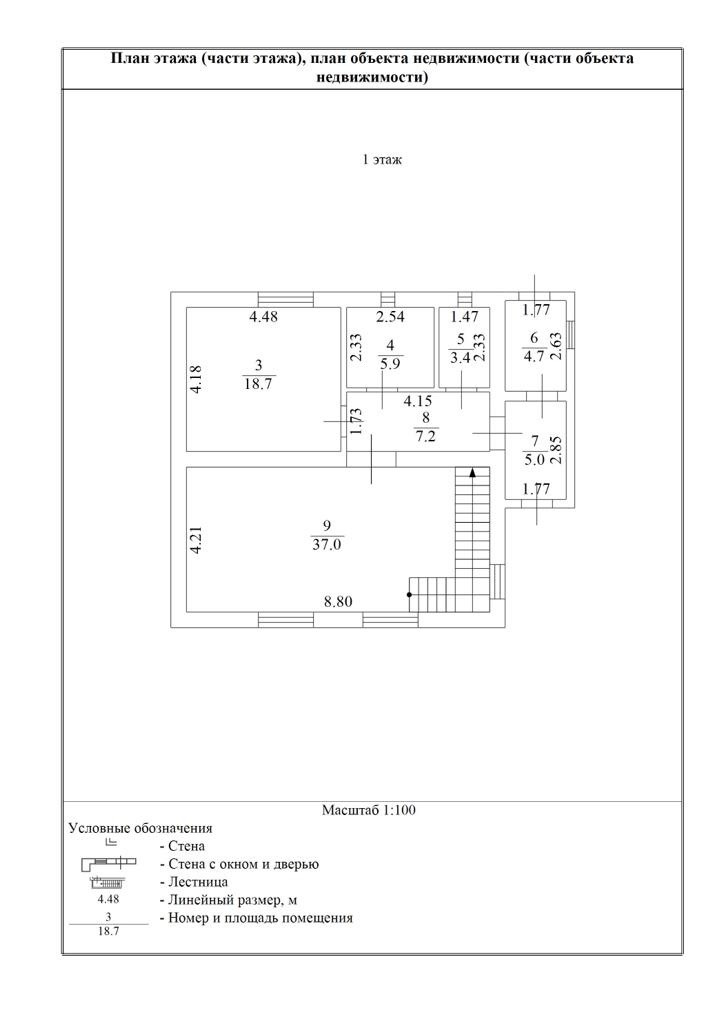 План этажа (части этажа), план объекта недвижимости (части объекта недвижимости)

1 этаж

4.48
4.18
$\frac{3}{18.7}$
2.54
2.33
$\frac{4}{5.9}$
1.47
$\frac{5}{3.4}$
2.33
1.77
$\frac{6}{4.7}$
2.63
4.15
1.73
$\frac{8}{7.2}$
$\frac{7}{5.0}$
2.85
1.77
4.21
$\frac{9}{37.0}$
8.80

Масштаб 1:100

Условные обозначения
- Стена
- Стена с окном и дверью
- Лестница
4.48 - Линейный размер, м
$\frac{3}{18.7}$ - Номер и площадь помещения